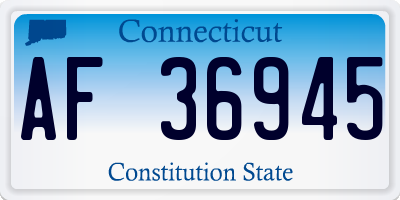 Connecticut

AF 36945

Constitution State